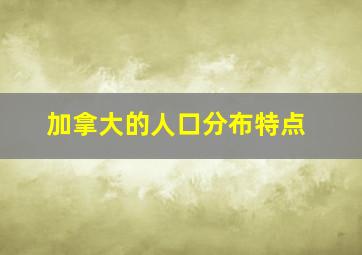 加拿大的人口分布特点